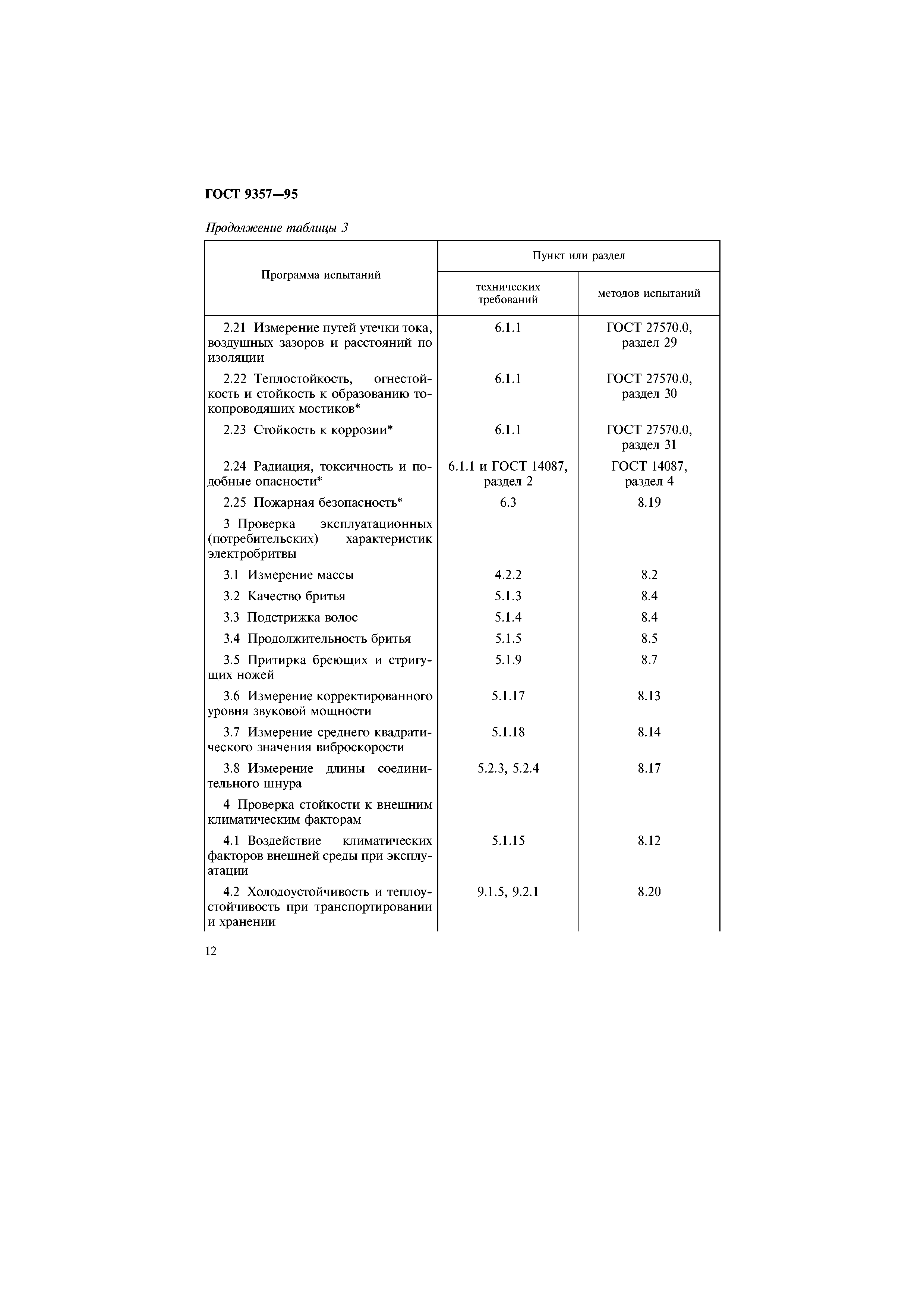 ГОСТ 9357—95

Продолжение таблицы 3

| Программа испытаний | Пункт или раздел технических требований | Пункт или раздел методов испытаний |
|---|---|---|
| 2.21 Измерение путей утечки тока, воздушных зазоров и расстояний по изоляции | 6.1.1 | ГОСТ 27570.0, раздел 29 |
| 2.22 Теплостойкость, огнестойкость и стойкость к образованию токопроводящих мостиков* | 6.1.1 | ГОСТ 27570.0, раздел 30 |
| 2.23 Стойкость к коррозии* | 6.1.1 | ГОСТ 27570.0, раздел 31 |
| 2.24 Радиация, токсичность и подобные опасности* | 6.1.1 и ГОСТ 14087, раздел 2 | ГОСТ 14087, раздел 4 |
| 2.25 Пожарная безопасность* | 6.3 | 8.19 |
| 3 Проверка эксплуатационных (потребительских) характеристик электробритвы | | |
| 3.1 Измерение массы | 4.2.2 | 8.2 |
| 3.2 Качество бритья | 5.1.3 | 8.4 |
| 3.3 Подстрижка волос | 5.1.4 | 8.4 |
| 3.4 Продолжительность бритья | 5.1.5 | 8.5 |
| 3.5 Притирка бреющих и стригущих ножей | 5.1.9 | 8.7 |
| 3.6 Измерение корректированного уровня звуковой мощности | 5.1.17 | 8.13 |
| 3.7 Измерение среднего квадратического значения виброскорости | 5.1.18 | 8.14 |
| 3.8 Измерение длины соединительного шнура | 5.2.3, 5.2.4 | 8.17 |
| 4 Проверка стойкости к внешним климатическим факторам | | |
| 4.1 Воздействие климатических факторов внешней среды при эксплуатации | 5.1.15 | 8.12 |
| 4.2 Холодоустойчивость и теплоустойчивость при транспортировании и хранении | 9.1.5, 9.2.1 | 8.20 |

12